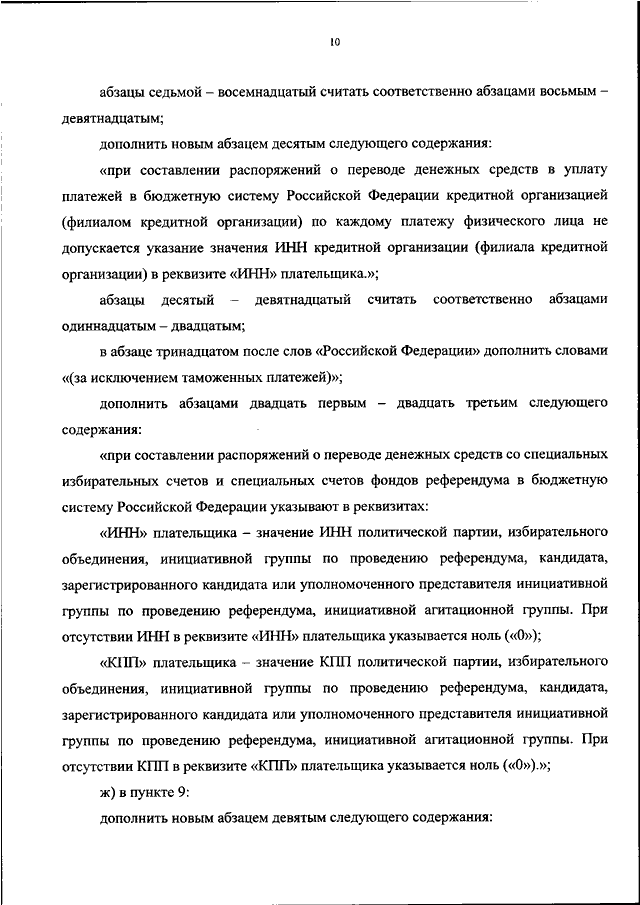 10

абзацы седьмой – восемнадцатый считать соответственно абзацами восьмым – девятнадцатым;

дополнить новым абзацем десятым следующего содержания:

«при составлении распоряжений о переводе денежных средств в уплату платежей в бюджетную систему Российской Федерации кредитной организацией (филиалом кредитной организации) по каждому платежу физического лица не допускается указание значения ИНН кредитной организации (филиала кредитной организации) в реквизите «ИНН» плательщика.»;

абзацы десятый – девятнадцатый считать соответственно абзацами одиннадцатым – двадцатым;

в абзаце тринадцатом после слов «Российской Федерации» дополнить словами «(за исключением таможенных платежей)»;

дополнить абзацами двадцать первым – двадцать третьим следующего содержания:

«при составлении распоряжений о переводе денежных средств со специальных избирательных счетов и специальных счетов фондов референдума в бюджетную систему Российской Федерации указывают в реквизитах:

«ИНН» плательщика – значение ИНН политической партии, избирательного объединения, инициативной группы по проведению референдума, кандидата, зарегистрированного кандидата или уполномоченного представителя инициативной группы по проведению референдума, инициативной агитационной группы. При отсутствии ИНН в реквизите «ИНН» плательщика указывается ноль («0»);

«КПП» плательщика – значение КПП политической партии, избирательного объединения, инициативной группы по проведению референдума, кандидата, зарегистрированного кандидата или уполномоченного представителя инициативной группы по проведению референдума, инициативной агитационной группы. При отсутствии КПП в реквизите «КПП» плательщика указывается ноль («0»).»;

ж) в пункте 9:

дополнить новым абзацем девятым следующего содержания: